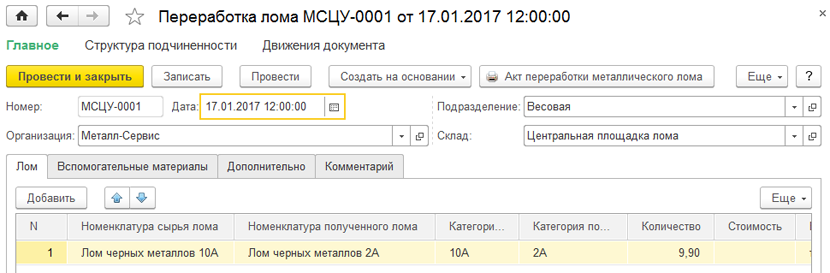 Переработка лома МСЦУ-0001 от 17.01.2017 12:00:00

Главное Структура подчиненности Движения документа

Провести и закрыть Записать Провести Создать на основании Акт переработки металлического лома Еще ?

Номер: МСЦУ-0001 Дата: 17.01.2017 12:00:00 Подразделение: Весовая

Организация: Металл-Сервис Склад: Центральная площадка лома

Лом Вспомогательные материалы Дополнительно Комментарий

Добавить Еще

| N | Номенклатура сырья лома | Номенклатура полученного лома | Категори... | Категория по... | Количество | Стоимость |
|---|---|---|---|---|---|---|
| 1 | Лом черных металлов 10А | Лом черных металлов 2А | 10А | 2А | 9,90 | |